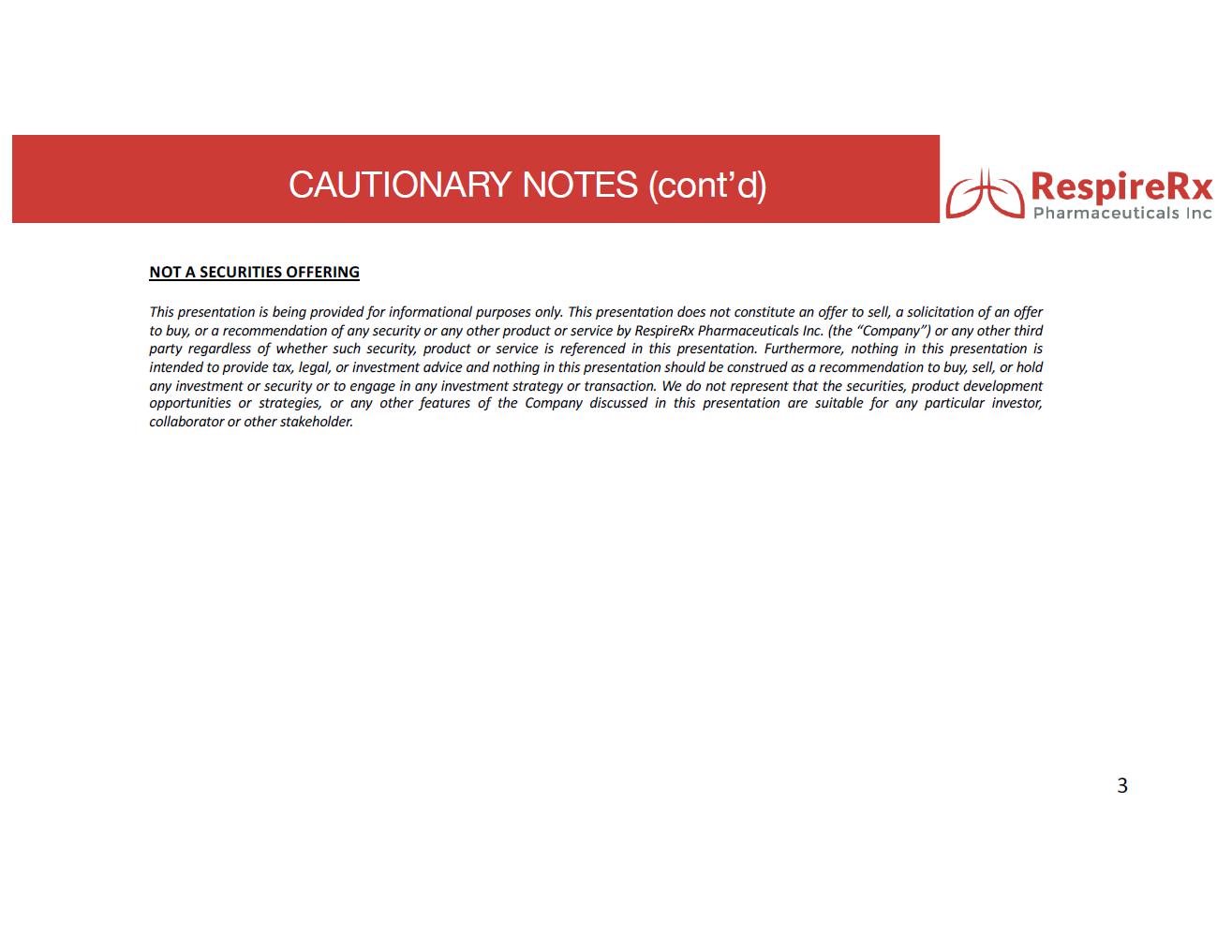 CAUTIONARY NOTES (cont'd)

RespireRx
Pharmaceuticals Inc

NOT A SECURITIES OFFERING

This presentation is being provided for informational purposes only. This presentation does not constitute an offer to sell, a solicitation of an offer to buy, or a recommendation of any security or any other product or service by RespireRx Pharmaceuticals Inc. (the "Company") or any other third party regardless of whether such security, product or service is referenced in this presentation. Furthermore, nothing in this presentation is intended to provide tax, legal, or investment advice and nothing in this presentation should be construed as a recommendation to buy, sell, or hold any investment or security or to engage in any investment strategy or transaction. We do not represent that the securities, product development opportunities or strategies, or any other features of the Company discussed in this presentation are suitable for any particular investor, collaborator or other stakeholder.

3